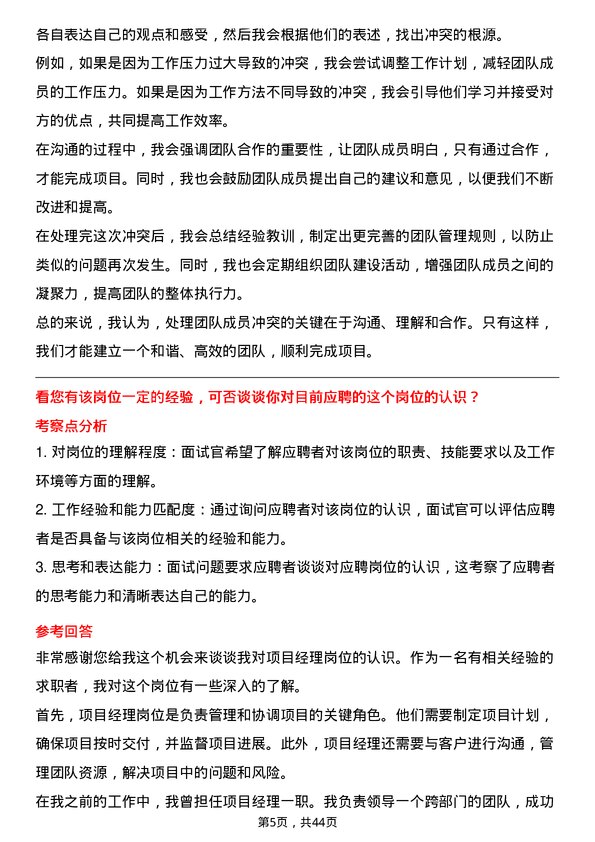 各自表达自己的观点和感受，然后我会根据他们的表述，找出冲突的根源。

例如，如果是因为工作压力过大导致的冲突，我会尝试调整工作计划，减轻团队成员的工作压力。如果是因为工作方法不同导致的冲突，我会引导他们学习并接受对方的优点，共同提高工作效率。

在沟通的过程中，我会强调团队合作的重要性，让团队成员明白，只有通过合作，才能完成项目。同时，我也会鼓励团队成员提出自己的建议和意见，以便我们不断改进和提高。

在处理完这次冲突后，我会总结经验教训，制定出更完善的团队管理规则，以防止类似的问题再次发生。同时，我也会定期组织团队建设活动，增强团队成员之间的凝聚力，提高团队的整体执行力。

总的来说，我认为，处理团队成员冲突的关键在于沟通、理解和合作。只有这样，我们才能建立一个和谐、高效的团队，顺利完成项目。

看您有该岗位一定的经验，可否谈谈你对目前应聘的这个岗位的认识？

考察点分析

1. 对岗位的理解程度：面试官希望了解应聘者对该岗位的职责、技能要求以及工作环境等方面的理解。

2. 工作经验和能力匹配度：通过询问应聘者对该岗位的认识，面试官可以评估应聘者是否具备与该岗位相关的经验和能力。

3. 思考和表达能力：面试问题要求应聘者谈谈对应聘岗位的认识，这考察了应聘者的思考能力和清晰表达自己的能力。

参考回答

非常感谢您给我这个机会来谈谈我对项目经理岗位的认识。作为一名有相关经验的求职者，我对这个岗位有一些深入的了解。

首先，项目经理岗位是负责管理和协调项目的关键角色。他们需要制定项目计划，确保项目按时交付，并监督项目进展。此外，项目经理还需要与客户进行沟通，管理团队资源，解决项目中的问题和风险。

在我之前的工作中，我曾担任项目经理一职。我负责领导一个跨部门的团队，成功

第5页，共44页